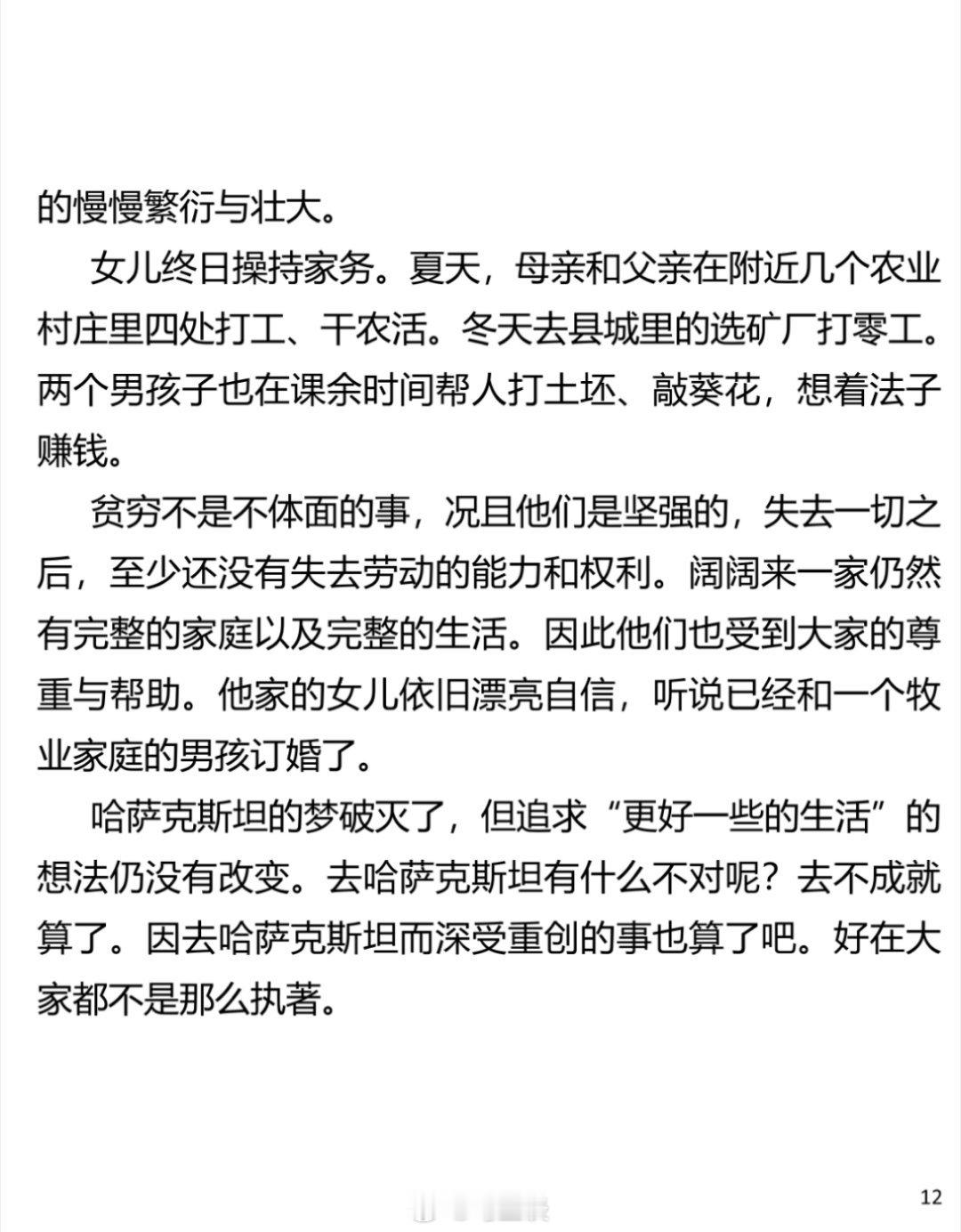 的慢慢繁衍与壮大。

女儿终日操持家务。夏天，母亲和父亲在附近几个农业村庄里四处打工、干农活。冬天去县城里的选矿厂打零工。两个男孩子也在课余时间帮人打土坯、敲葵花，想着法子赚钱。

贫穷不是不体面的事，况且他们是坚强的，失去一切之后，至少还没有失去劳动的能力和权利。阔阔来一家仍然有完整的家庭以及完整的生活。因此他们也受到大家的尊重与帮助。他家的女儿依旧漂亮自信，听说已经和一个牧业家庭的男孩订婚了。

哈萨克斯坦的梦破灭了，但追求“更好一些的生活”的想法仍没有改变。去哈萨克斯坦有什么不对呢？去不成就算了。因去哈萨克斯坦而深受重创的事也算了吧。好在大家都不是那么执著。

12